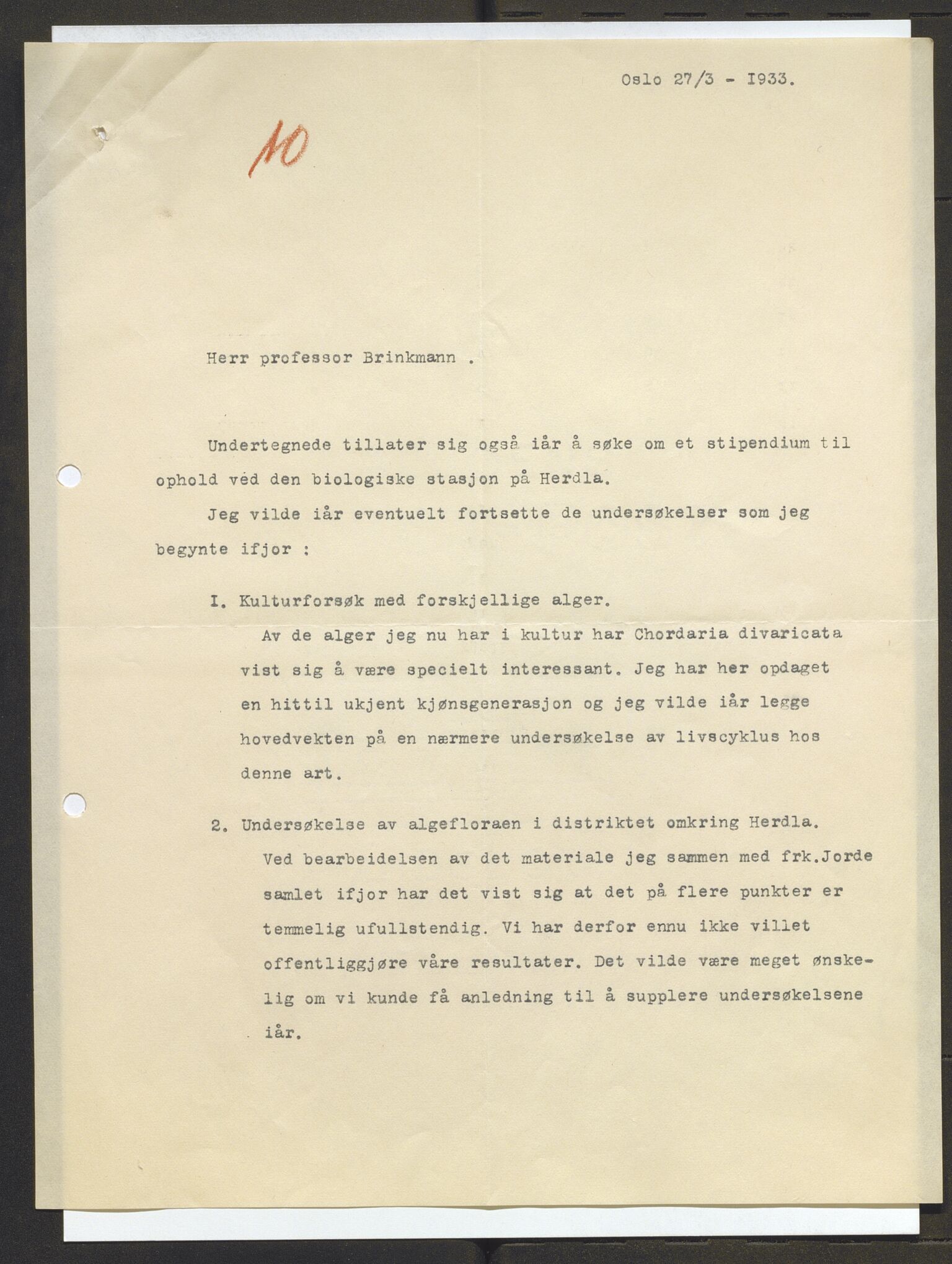 Oslo 27/3 - I933.

10

Herr professor Brinkmann .

Undertegnede tillater sig også iår å søke om et stipendium til ophold ved den biologiske stasjon på Herdla.

Jeg vilde iår eventuelt fortsette de undersøkelser som jeg begynte ifjor :

I. Kulturforsøk med forskjellige alger.

Av de alger jeg nu har i kultur har Chordaria divaricata vist sig å være specielt interessant. Jeg har her opdaget en hittil ukjent kjønsgenerasjon og jeg vilde iår legge hovedvekten på en nærmere undersøkelse av livscyklus hos denne art.

2. Undersøkelse av algefloraen i distriktet omkring Herdla.

Ved bearbeidelsen av det materiale jeg sammen med frk.Jorde samlet ifjor har det vist sig at det på flere punkter er temmelig ufullstendig. Vi har derfor ennu ikke villet offentliggjøre våre resultater. Det vilde være meget ønskelig om vi kunde få anledning til å supplere undersøkelsene iår.